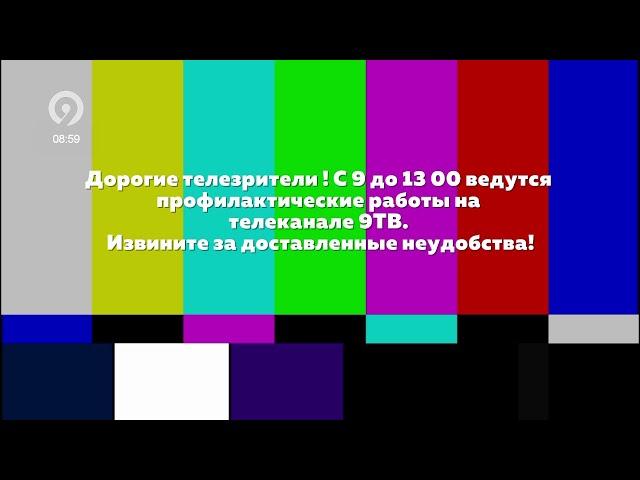 9
08:59

Дорогие телезрители ! С 9 до 13 00 ведутся профилактические работы на телеканале 9ТВ.
Извините за доставленные неудобства!